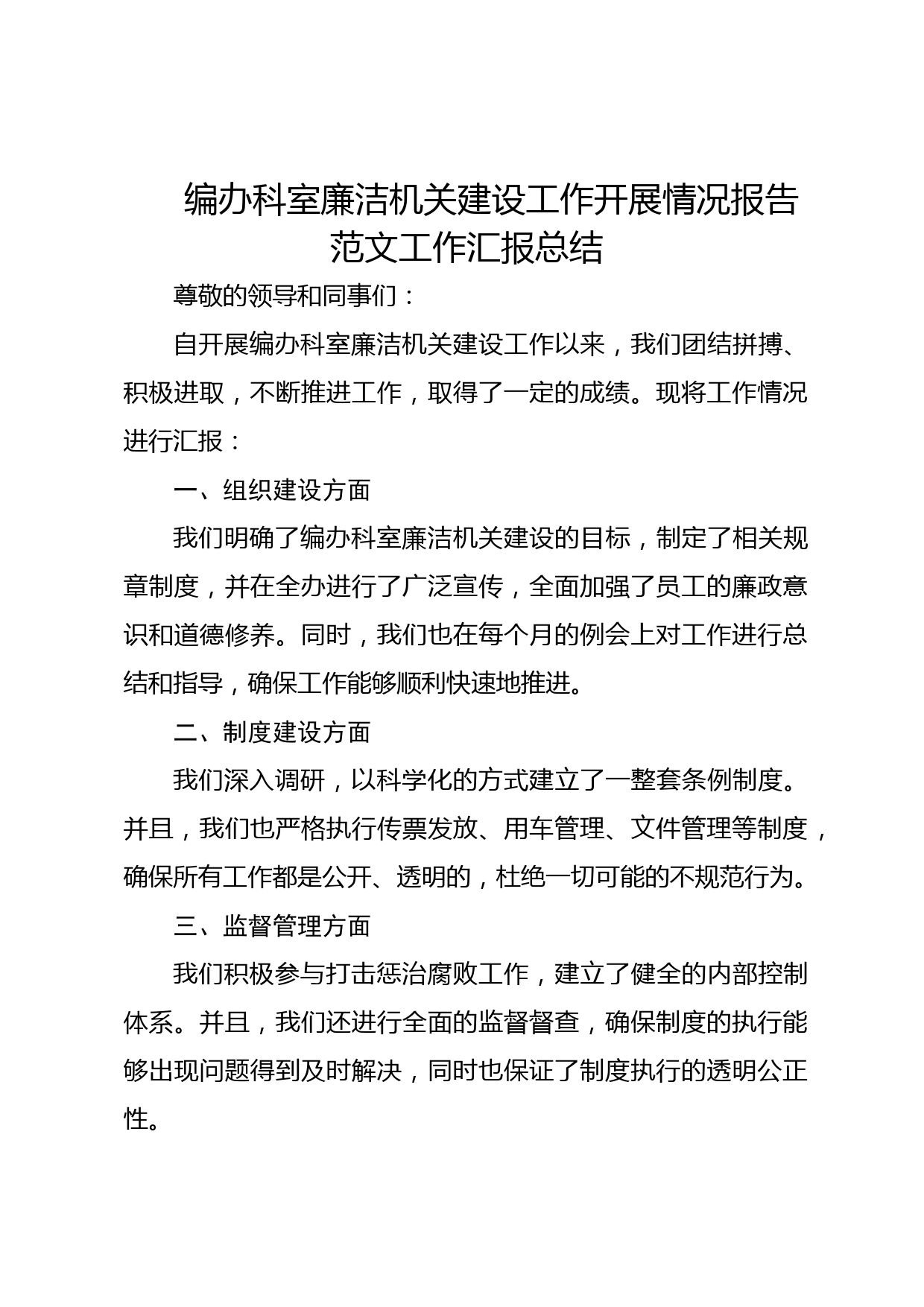 编办科室廉洁机关建设工作开展情况报告范文工作汇报总结

尊敬的领导和同事们：

自开展编办科室廉洁机关建设工作以来，我们团结拼搏、积极进取，不断推进工作，取得了一定的成绩。现将工作情况进行汇报：

一、组织建设方面

我们明确了编办科室廉洁机关建设的目标，制定了相关规章制度，并在全办进行了广泛宣传，全面加强了员工的廉政意识和道德修养。同时，我们也在每个月的例会上对工作进行总结和指导，确保工作能够顺利快速地推进。

二、制度建设方面

我们深入调研，以科学化的方式建立了一整套条例制度。并且，我们也严格执行传票发放、用车管理、文件管理等制度，确保所有工作都是公开、透明的，杜绝一切可能的不规范行为。

三、监督管理方面

我们积极参与打击惩治腐败工作，建立了健全的内部控制体系。并且，我们还进行全面的监督督查，确保制度的执行能够出现问题得到及时解决，同时也保证了制度执行的透明公正性。